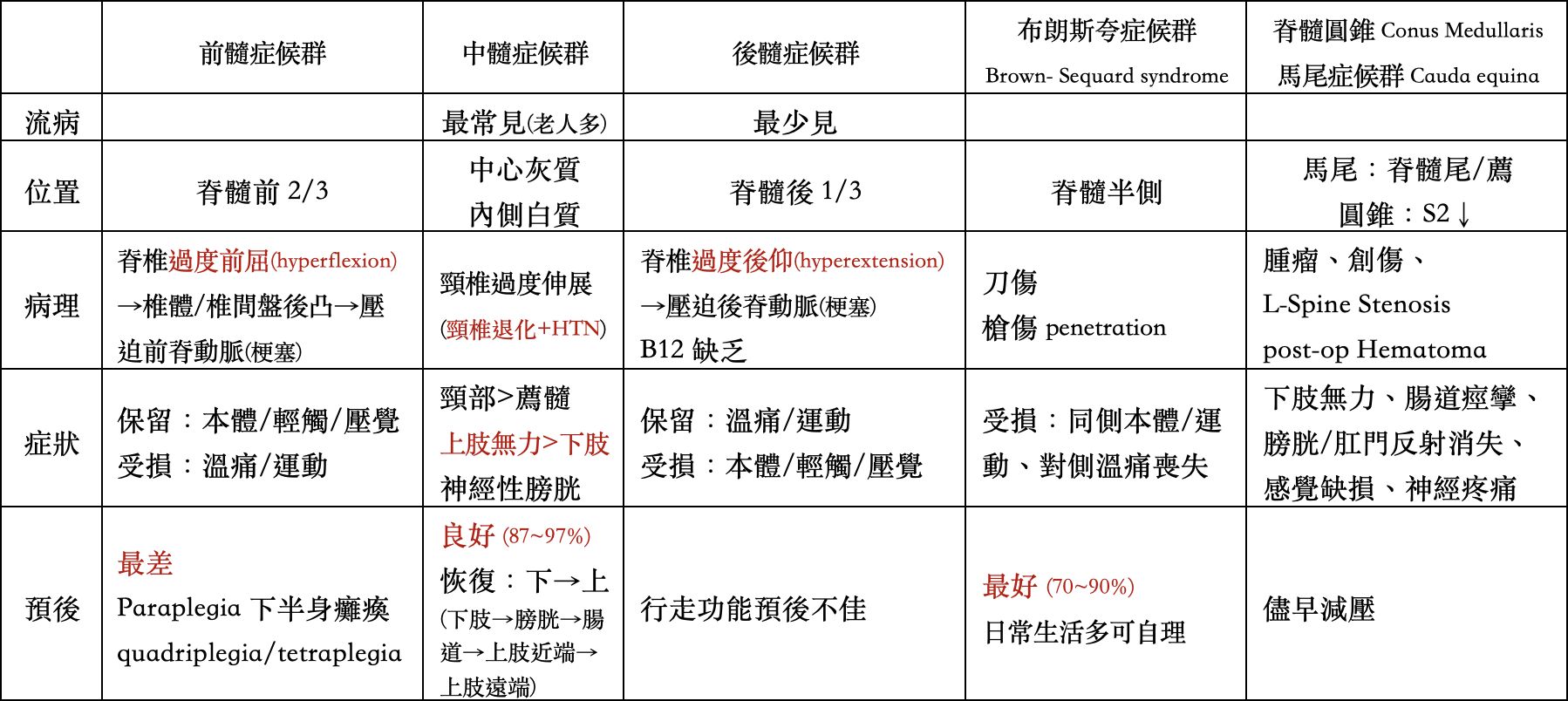 | | 前髓症候群 | 中髓症候群 | 後髓症候群 | 布朗斯夸症候群 Brown- Sequard syndrome | 脊髓圓錐 Conus Medullaris 馬尾症候群 Cauda equina |
|---|---|---|---|---|---|
| 流病 | | 最常見(老人多) | 最少見 | | |
| 位置 | 脊髓前 2/3 | 中心灰質 內側白質 | 脊髓後 1/3 | 脊髓半側 | 馬尾：脊髓尾/薦 圓錐：S2↓ |
| 病理 | 脊椎過度前屈(hyperflexion) →椎體/椎間盤後凸→壓迫前脊動脈(梗塞) | 頸椎過度伸展 (頸椎退化+HTN) | 脊椎過度後仰(hyperextension) →壓迫後脊動脈(梗塞) B12 缺乏 | 刀傷 槍傷 penetration | 腫瘤、創傷、 L-Spine Stenosis post-op Hematoma |
| 症狀 | 保留：本體/輕觸/壓覺 受損：溫痛/運動 | 頸部>薦髓 上肢無力>下肢 神經性膀胱 | 保留：溫痛/運動 受損：本體/輕觸/壓覺 | 受損：同側本體/運動、對側溫痛喪失 | 下肢無力、腸道痙攣、膀胱/肛門反射消失、感覺缺損、神經疼痛 |
| 預後 | 最差 Paraplegia 下半身癱瘓 quadriplegia/tetraplegia | 良好 (87~97%) 恢復：下→上 (下肢→膀胱→腸道→上肢近端→上肢遠端) | 行走功能預後不佳 | 最好 (70~90%) 日常生活多可自理 | 儘早減壓 |